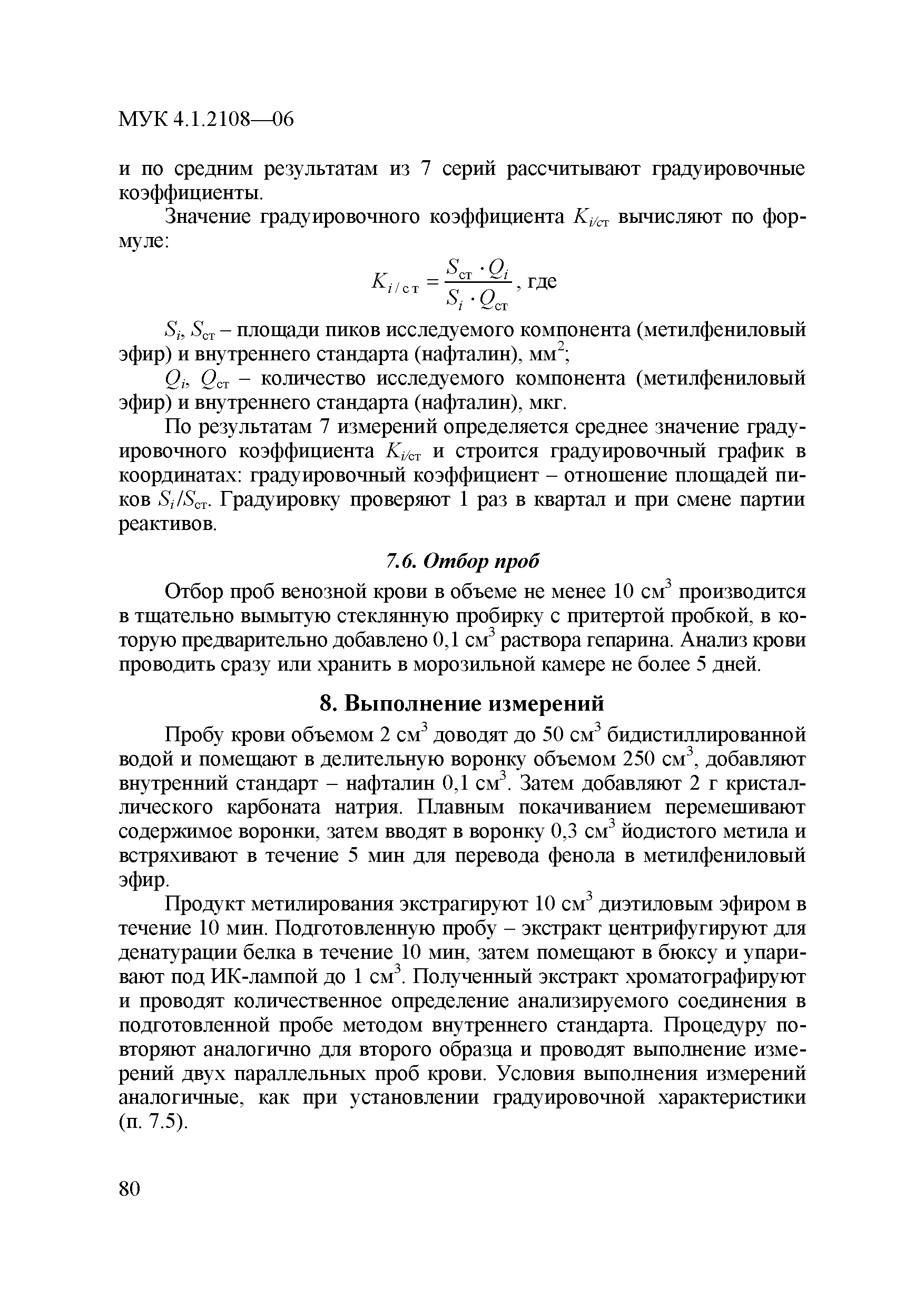 МУК 4.1.2108—06

и по средним результатам из 7 серий рассчитывают градуировочные коэффициенты.

Значение градуировочного коэффициента $K_{i/ст}$ вычисляют по формуле:

$K_{i/ст} = \frac{S_{ст} \cdot Q_i}{S_i \cdot Q_{ст}}$, где

$S_i$, $S_{ст}$ – площади пиков исследуемого компонента (метилфениловый эфир) и внутреннего стандарта (нафталин), мм$^2$;

$Q_i$, $Q_{ст}$ – количество исследуемого компонента (метилфениловый эфир) и внутреннего стандарта (нафталин), мкг.

По результатам 7 измерений определяется среднее значение градуировочного коэффициента $K_{i/ст}$ и строится градуировочный график в координатах: градуировочный коэффициент – отношение площадей пиков $S_i/S_{ст}$. Градуировку проверяют 1 раз в квартал и при смене партии реактивов.

7.6. Отбор проб

Отбор проб венозной крови в объеме не менее 10 см$^3$ производится в тщательно вымытую стеклянную пробирку с притертой пробкой, в которую предварительно добавлено 0,1 см$^3$ раствора гепарина. Анализ крови проводить сразу или хранить в морозильной камере не более 5 дней.

8. Выполнение измерений

Пробу крови объемом 2 см$^3$ доводят до 50 см$^3$ бидистиллированной водой и помещают в делительную воронку объемом 250 см$^3$, добавляют внутренний стандарт – нафталин 0,1 см$^3$. Затем добавляют 2 г кристаллического карбоната натрия. Плавным покачиванием перемешивают содержимое воронки, затем вводят в воронку 0,3 см$^3$ йодистого метила и встряхивают в течение 5 мин для перевода фенола в метилфениловый эфир.

Продукт метилирования экстрагируют 10 см$^3$ диэтиловым эфиром в течение 10 мин. Подготовленную пробу – экстракт центрифугируют для денатурации белка в течение 10 мин, затем помещают в бюксу и упаривают под ИК-лампой до 1 см$^3$. Полученный экстракт хроматографируют и проводят количественное определение анализируемого соединения в подготовленной пробе методом внутреннего стандарта. Процедуру повторяют аналогично для второго образца и проводят выполнение измерений двух параллельных проб крови. Условия выполнения измерений аналогичные, как при установлении градуировочной характеристики (п. 7.5).

80